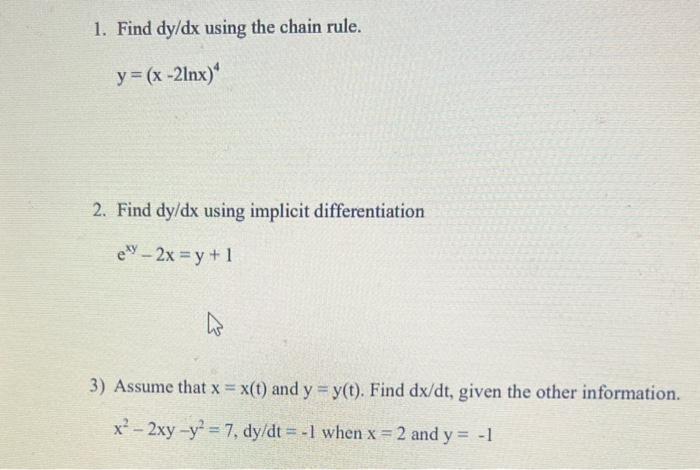 1. Find dy/dx using the chain rule.

$y = (x - 2\ln x)^4$

2. Find dy/dx using implicit differentiation

$e^{xy} - 2x = y + 1$

3) Assume that x = x(t) and y = y(t). Find dx/dt, given the other information.

$x^2 - 2xy - y^2 = 7$, dy/dt = -1 when x = 2 and y = -1